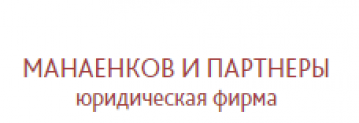 МАНАЕНКОВ И ПАРТНЕРЫ
юридическая фирма